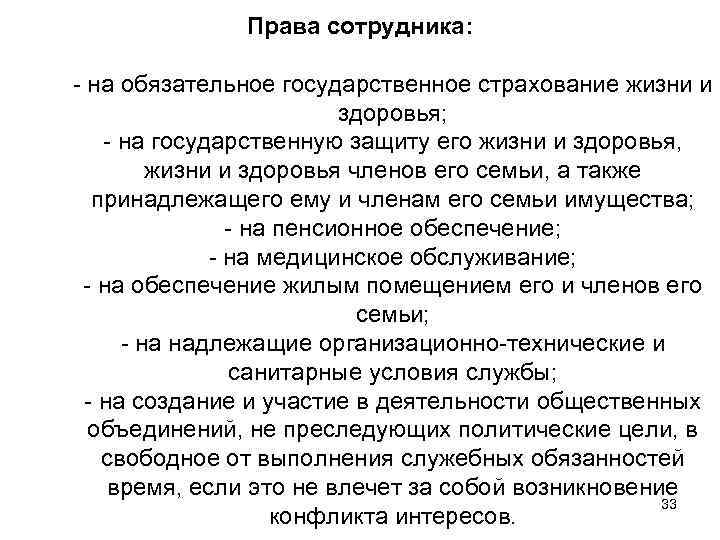 Права сотрудника:

- на обязательное государственное страхование жизни и здоровья;
- на государственную защиту его жизни и здоровья, жизни и здоровья членов его семьи, а также принадлежащего ему и членам его семьи имущества;
- на пенсионное обеспечение;
- на медицинское обслуживание;
- на обеспечение жилым помещением его и членов его семьи;
- на надлежащие организационно-технические и санитарные условия службы;
- на создание и участие в деятельности общественных объединений, не преследующих политические цели, в свободное от выполнения служебных обязанностей время, если это не влечет за собой возникновение конфликта интересов.

33